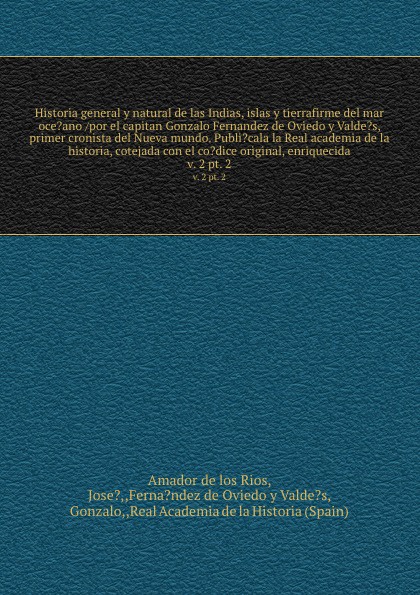 Historia general y natural de las Indias, islas y tierrafirme del mar oce?ano /por el capitan Gonzalo Fernandez de Oviedo y Valde?s, primer cronista del Nueva mundo. Publi?cala la Real academia de la historia, cotejada con el co?dice original, enriquecida
v. 2 pt. 2
v. 2 pt. 2

Amador de los Rios, Jose?,,Ferna?ndez de Oviedo y Valde?s, Gonzalo,,Real Academia de la Historia (Spain)